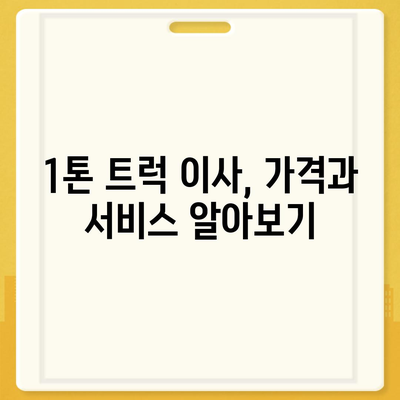 1톤 트럭 이사, 가격과 서비스 알아보기